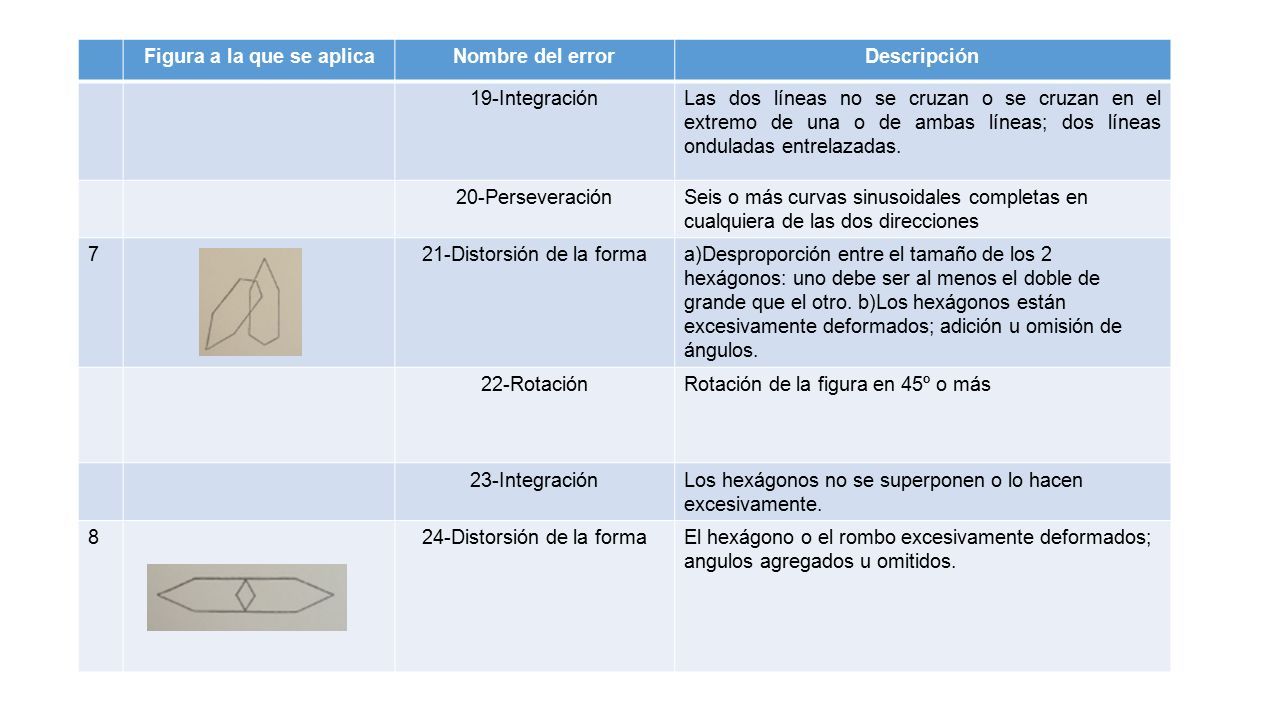 | | Figura a la que se aplica | Nombre del error | Descripción |
|---|---|---|---|
| | | 19-Integración | Las dos líneas no se cruzan o se cruzan en el extremo de una o de ambas líneas; dos líneas onduladas entrelazadas. |
| | | 20-Perseveración | Seis o más curvas sinusoidales completas en cualquiera de las dos direcciones |
| 7 | | 21-Distorsión de la forma | a)Desproporción entre el tamaño de los 2 hexágonos: uno debe ser al menos el doble de grande que el otro. b)Los hexágonos están excesivamente deformados; adición u omisión de ángulos. |
| | | 22-Rotación | Rotación de la figura en 45º o más |
| | | 23-Integración | Los hexágonos no se superponen o lo hacen excesivamente. |
| 8 | | 24-Distorsión de la forma | El hexágono o el rombo excesivamente deformados; angulos agregados u omitidos. |